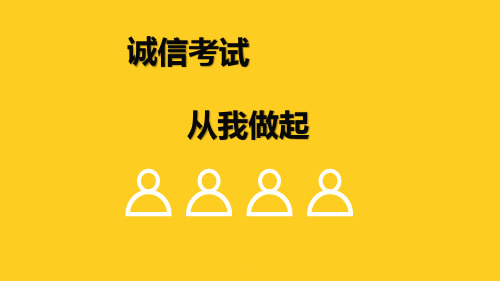 诚信考试

从我做起